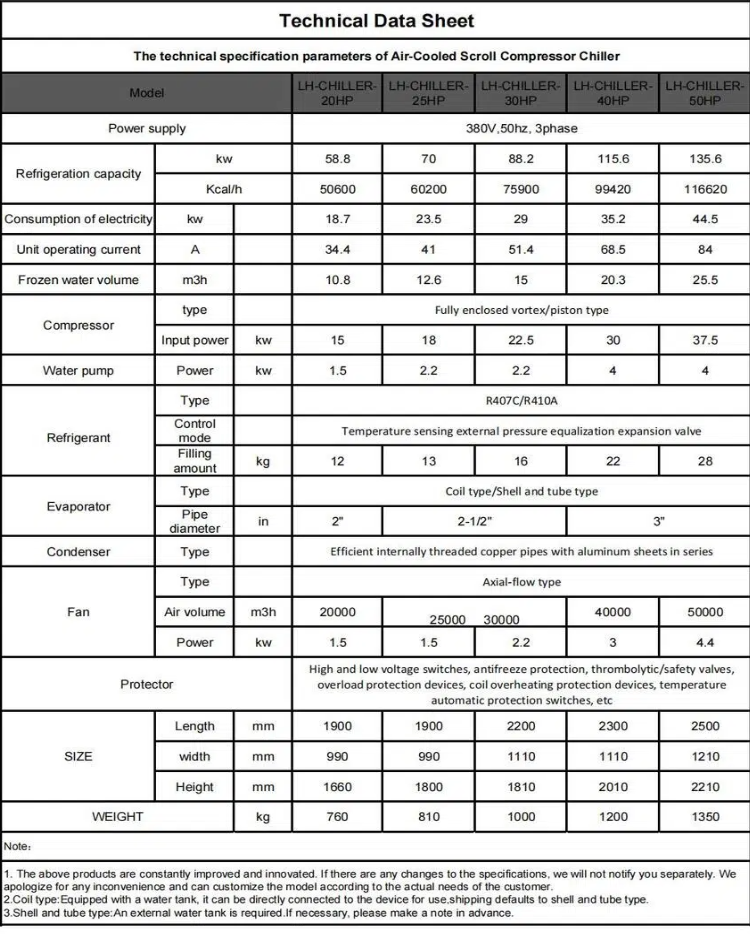 Technical Data Sheet

The technical specification parameters of Air-Cooled Scroll Compressor Chiller

| Model | | | LH-CHILLER-20HP | LH-CHILLER-25HP | LH-CHILLER-30HP | LH-CHILLER-40HP | LH-CHILLER-50HP |
|---|---|---|---|---|---|---|---|
| Power supply | | | 380V,50hz, 3phase | | | | |
| Refrigeration capacity | kw | | 58.8 | 70 | 88.2 | 115.6 | 135.6 |
| | Kcal/h | | 50600 | 60200 | 75900 | 99420 | 116620 |
| Consumption of electricity | kw | | 18.7 | 23.5 | 29 | 35.2 | 44.5 |
| Unit operating current | A | | 34.4 | 41 | 51.4 | 68.5 | 84 |
| Frozen water volume | m3h | | 10.8 | 12.6 | 15 | 20.3 | 25.5 |
| Compressor | type | | Fully enclosed vortex/piston type | | | | |
| | Input power | kw | 15 | 18 | 22.5 | 30 | 37.5 |
| Water pump | Power | kw | 1.5 | 2.2 | 2.2 | 4 | 4 |
| Refrigerant | Type | | R407C/R410A | | | | |
| | Control mode | | Temperature sensing external pressure equalization expansion valve | | | | |
| | Filling amount | kg | 12 | 13 | 16 | 22 | 28 |
| Evaporator | Type | | Coil type/Shell and tube type | | | | |
| | Pipe diameter | in | 2" | 2-1/2" | | 3" | |
| Condenser | Type | | Efficient internally threaded copper pipes with aluminum sheets in series | | | | |
| Fan | Type | | Axial-flow type | | | | |
| | Air volume | m3h | 20000 | 25000 | 30000 | 40000 | 50000 |
| | Power | kw | 1.5 | 1.5 | 2.2 | 3 | 4.4 |
| Protector | | | High and low voltage switches, antifreeze protection, thrombolytic/safety valves, overload protection devices, coil overheating protection devices, temperature automatic protection switches, etc | | | | |
| SIZE | Length | mm | 1900 | 1900 | 2200 | 2300 | 2500 |
| | width | mm | 990 | 990 | 1110 | 1110 | 1210 |
| | Height | mm | 1660 | 1800 | 1810 | 2010 | 2210 |
| WEIGHT | | kg | 760 | 810 | 1000 | 1200 | 1350 |

Note:

1. The above products are constantly improved and innovated. If there are any changes to the specifications, we will not notify you separately. We apologize for any inconvenience and can customize the model according to the actual needs of the customer.
2.Coil type:Equipped with a water tank, it can be directly connected to the device for use,shipping defaults to shell and tube type.
3.Shell and tube type:An external water tank is required.If necessary, please make a note in advance.